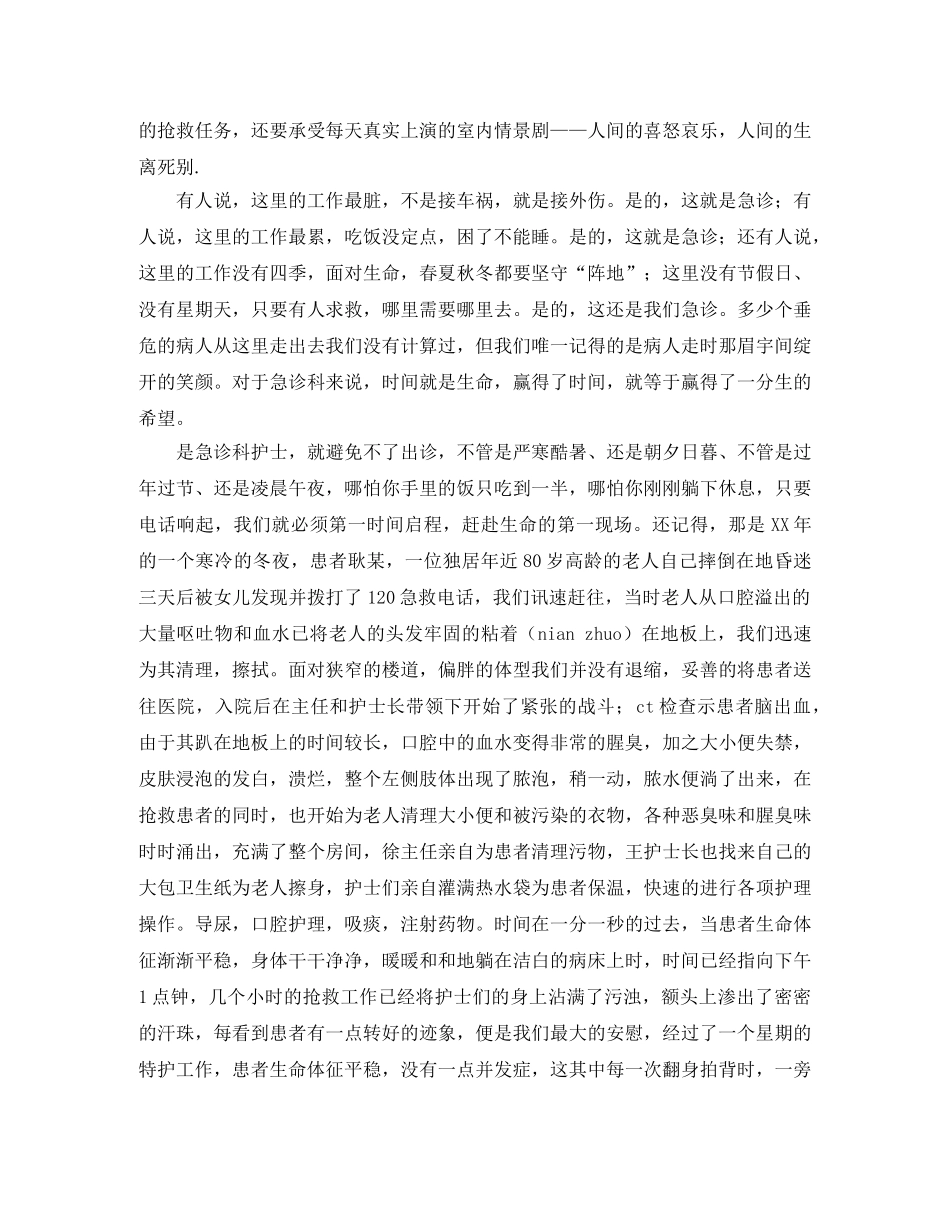 的抢救任务，还要承受每天真实上演的室内情景剧——人间的喜怒哀乐，人间的生离死别.

有人说，这里的工作最脏，不是接车祸，就是接外伤。是的，这就是急诊；有人说，这里的工作最累，吃饭没定点，困了不能睡。是的，这就是急诊；还有人说，这里的工作没有四季，面对生命，春夏秋冬都要坚守“阵地”；这里没有节假日、没有星期天，只要有人求救，哪里需要哪里去。是的，这还是我们急诊。多少个垂危的病人从这里走出去我们没有计算过，但我们唯一记得的是病人走时那眉宇间绽开的笑颜。对于急诊科来说，时间就是生命，赢得了时间，就等于赢得了一分生的希望。

是急诊科护士，就避免不了出诊，不管是严寒酷暑、还是朝夕日暮、不管是过年过节、还是凌晨午夜，哪怕你手里的饭只吃到一半，哪怕你刚刚躺下休息，只要电话响起，我们就必须第一时间启程，赶赴生命的第一现场。还记得，那是XX年的一个寒冷的冬夜，患者耿某，一位独居年近80岁高龄的老人自己摔倒在地昏迷三天后被女儿发现并拨打了120急救电话，我们讯速赶往，当时老人从口腔溢出的大量呕吐物和血水已将老人的头发牢固的粘着（nian zhuo）在地板上，我们迅速为其清理，擦拭。面对狭窄的楼道，偏胖的体型我们并没有退缩，妥善的将患者送往医院，入院后在主任和护士长带领下开始了紧张的战斗；ct检查示患者脑出血，由于其趴在地板上的时间较长，口腔中的血水变得非常的腥臭，加之大小便失禁，皮肤浸泡的发白，溃烂，整个左侧肢体出现了脓泡，稍一动，脓水便淌了出来，在抢救患者的同时，也开始为老人清理大小便和被污染的衣物，各种恶臭味和腥臭味时时涌出，充满了整个房间，徐主任亲自为患者清理污物，王护士长也找来自己的大包卫生纸为老人擦身，护士们亲自灌满热水袋为患者保温，快速的进行各项护理操作。导尿，口腔护理，吸痰，注射药物。时间在一分一秒的过去，当患者生命体征渐渐平稳，身体干干净净，暖暖和和地躺在洁白的病床上时，时间已经指向下午1点钟，几个小时的抢救工作已经将护士们的身上沾满了污浊，额头上渗出了密密的汗珠，每看到患者有一点转好的迹象，便是我们最大的安慰，经过了一个星期的特护工作，患者生命体征平稳，没有一点并发症，这其中每一次翻身拍背时，一旁